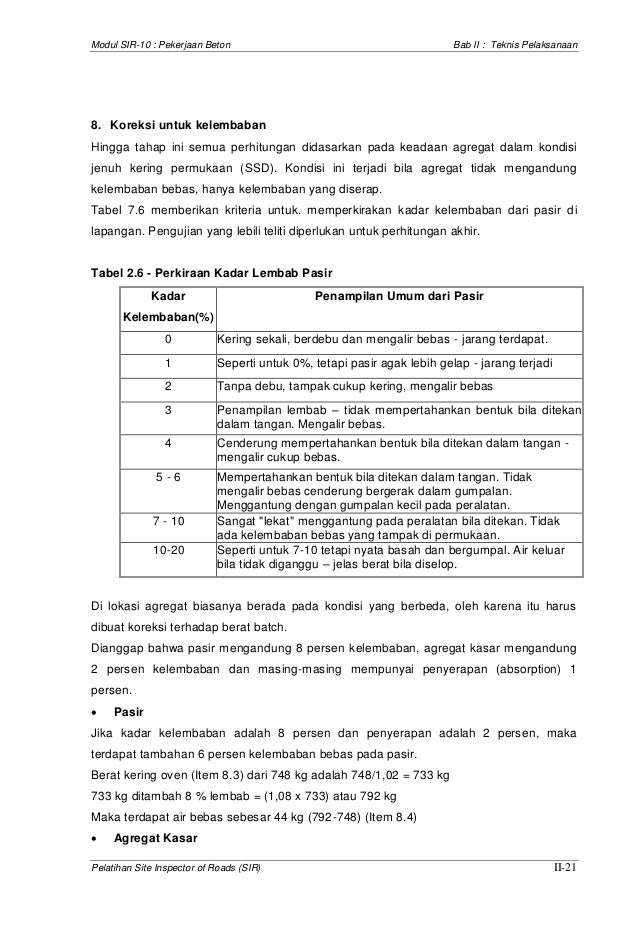 Modul SIR-10 : Pekerjaan Beton

Bab II : Teknis Pelaksanaan

8. Koreksi untuk kelembaban

Hingga tahap ini semua perhitungan didasarkan pada keadaan agregat dalam kondisi jenuh kering permukaan (SSD). Kondisi ini terjadi bila agregat tidak mengandung kelembaban bebas, hanya kelembaban yang diserap.

Tabel 7.6 memberikan kriteria untuk. memperkirakan kadar kelembaban dari pasir di lapangan. Pengujian yang lebili teliti diperlukan untuk perhitungan akhir.

Tabel 2.6 - Perkiraan Kadar Lembab Pasir

| Kadar Kelembaban(%) | Penampilan Umum dari Pasir |
|---|---|
| 0 | Kering sekali, berdebu dan mengalir bebas - jarang terdapat. |
| 1 | Seperti untuk 0%, tetapi pasir agak lebih gelap - jarang terjadi |
| 2 | Tanpa debu, tampak cukup kering, mengalir bebas |
| 3 | Penampilan lembab – tidak mempertahankan bentuk bila ditekan dalam tangan. Mengalir bebas. |
| 4 | Cenderung mempertahankan bentuk bila ditekan dalam tangan - mengalir cukup bebas. |
| 5 - 6 | Mempertahankan bentuk bila ditekan dalam tangan. Tidak mengalir bebas cenderung bergerak dalam gumpalan. Menggantung dengan gumpalan kecil pada peralatan. |
| 7 - 10 | Sangat "lekat" menggantung pada peralatan bila ditekan. Tidak ada kelembaban bebas yang tampak di permukaan. |
| 10-20 | Seperti untuk 7-10 tetapi nyata basah dan bergumpal. Air keluar bila tidak diganggu – jelas berat bila diselop. |

Di lokasi agregat biasanya berada pada kondisi yang berbeda, oleh karena itu harus dibuat koreksi terhadap berat batch.

Dianggap bahwa pasir mengandung 8 persen kelembaban, agregat kasar mengandung 2 persen kelembaban dan masing-masing mempunyai penyerapan (absorption) 1 persen.

• Pasir

Jika kadar kelembaban adalah 8 persen dan penyerapan adalah 2 persen, maka terdapat tambahan 6 persen kelembaban bebas pada pasir.

Berat kering oven (Item 8.3) dari 748 kg adalah 748/1,02 = 733 kg

733 kg ditambah 8 % lembab = (1,08 x 733) atau 792 kg

Maka terdapat air bebas sebesar 44 kg (792-748) (Item 8.4)

• Agregat Kasar

Pelatihan Site Inspector of Roads (SIR)

II-21